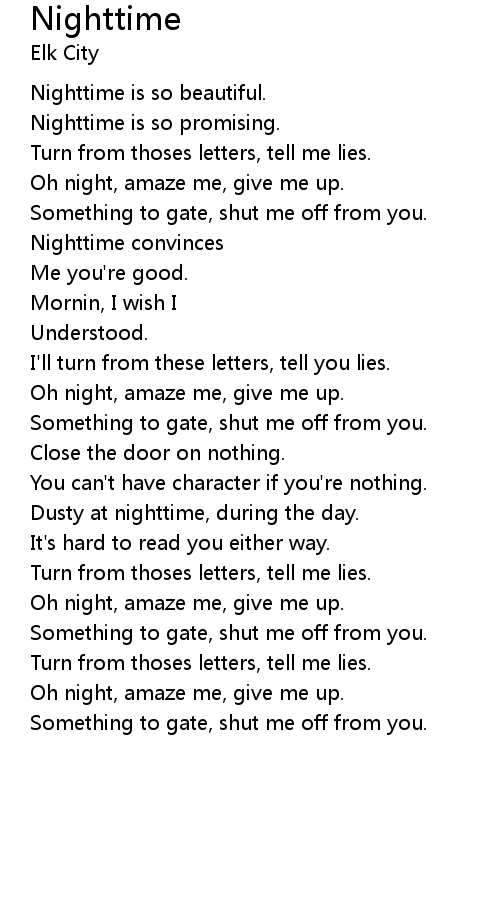 Nighttime
Elk City

Nighttime is so beautiful.
Nighttime is so promising.
Turn from thoses letters, tell me lies.
Oh night, amaze me, give me up.
Something to gate, shut me off from you.
Nighttime convinces
Me you're good.
Mornin, I wish I
Understood.
I'll turn from these letters, tell you lies.
Oh night, amaze me, give me up.
Something to gate, shut me off from you.
Close the door on nothing.
You can't have character if you're nothing.
Dusty at nighttime, during the day.
It's hard to read you either way.
Turn from thoses letters, tell me lies.
Oh night, amaze me, give me up.
Something to gate, shut me off from you.
Turn from thoses letters, tell me lies.
Oh night, amaze me, give me up.
Something to gate, shut me off from you.